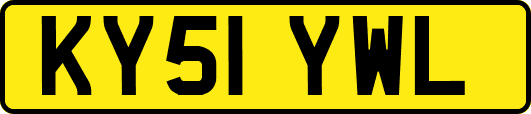 KY51 YWL